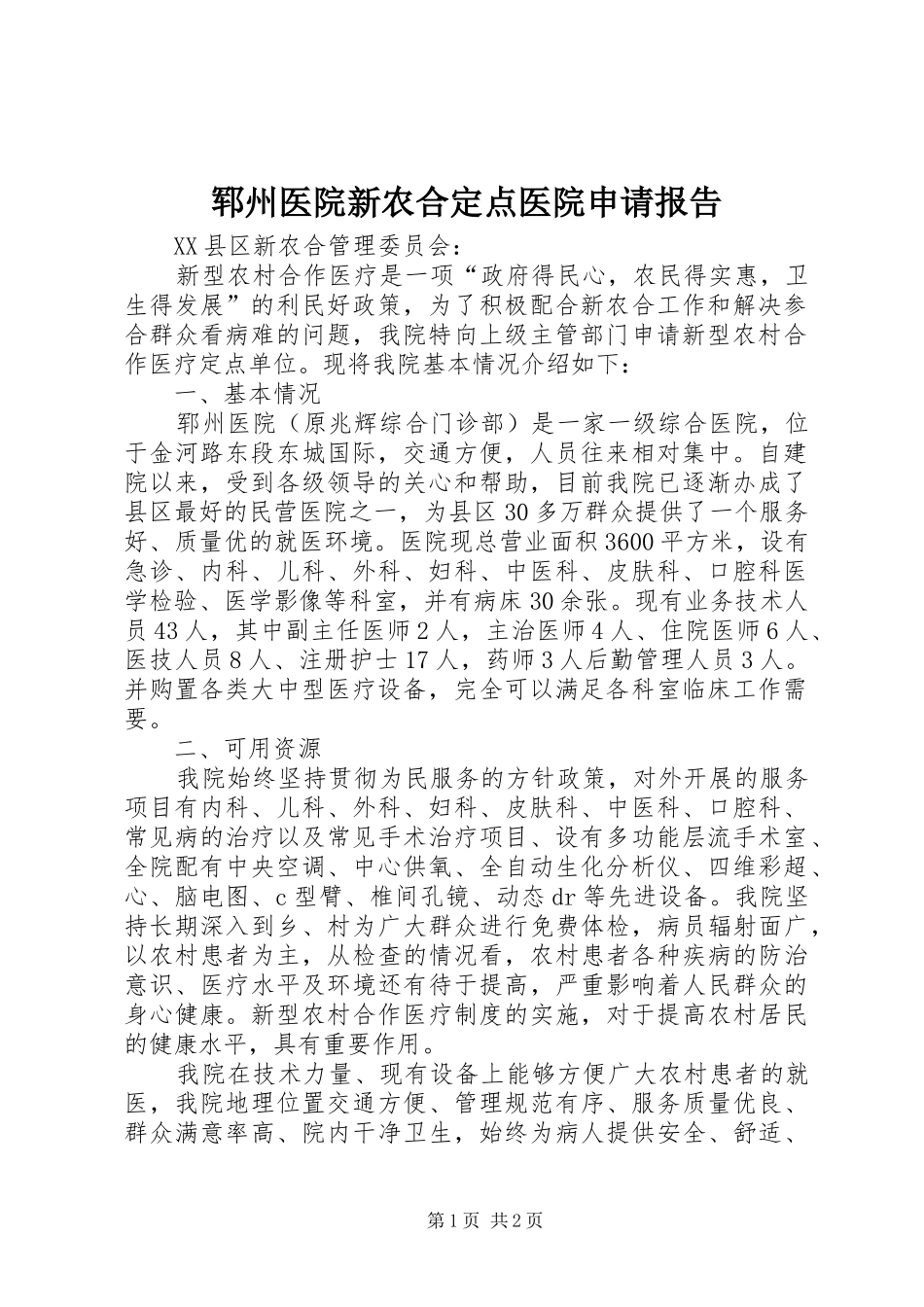 郓州医院新农合定点医院申请报告

XX县区新农合管理委员会：

新型农村合作医疗是一项“政府得民心，农民得实惠，卫生得发展”的利民好政策，为了积极配合新农合工作和解决参合群众看病难的问题，我院特向上级主管部门申请新型农村合作医疗定点单位。现将我院基本情况介绍如下：

一、基本情况

郓州医院（原兆辉综合门诊部）是一家一级综合医院，位于金河路东段东城国际，交通方便，人员往来相对集中。自建院以来，受到各级领导的关心和帮助，目前我院已逐渐办成了县区最好的民营医院之一，为县区30多万群众提供了一个服务好、质量优的就医环境。医院现总营业面积3600平方米，设有急诊、内科、儿科、外科、妇科、中医科、皮肤科、口腔科医学检验、医学影像等科室，并有病床30余张。现有业务技术人员43人，其中副主任医师2人，主治医师4人、住院医师6人、医技人员8人、注册护士17人，药师3人后勤管理人员3人。并购置各类大中型医疗设备，完全可以满足各科室临床工作需要。

二、可用资源

我院始终坚持贯彻为民服务的方针政策，对外开展的服务项目有内科、儿科、外科、妇科、皮肤科、中医科、口腔科、常见病的治疗以及常见手术治疗项目、设有多功能层流手术室、全院配有中央空调、中心供氧、全自动生化分析仪、四维彩超、心、脑电图、c型臂、椎间孔镜、动态dr等先进设备。我院坚持长期深入到乡、村为广大群众进行免费体检，病员辐射面广，以农村患者为主，从检查的情况看，农村患者各种疾病的防治意识、医疗水平及环境还有待于提高，严重影响着人民群众的身心健康。新型农村合作医疗制度的实施，对于提高农村居民的健康水平，具有重要作用。

我院在技术力量、现有设备上能够方便广大农村患者的就医，我院地理位置交通方便、管理规范有序、服务质量优良、群众满意率高、院内干净卫生，始终为病人提供安全、舒适、

第1页 共2页